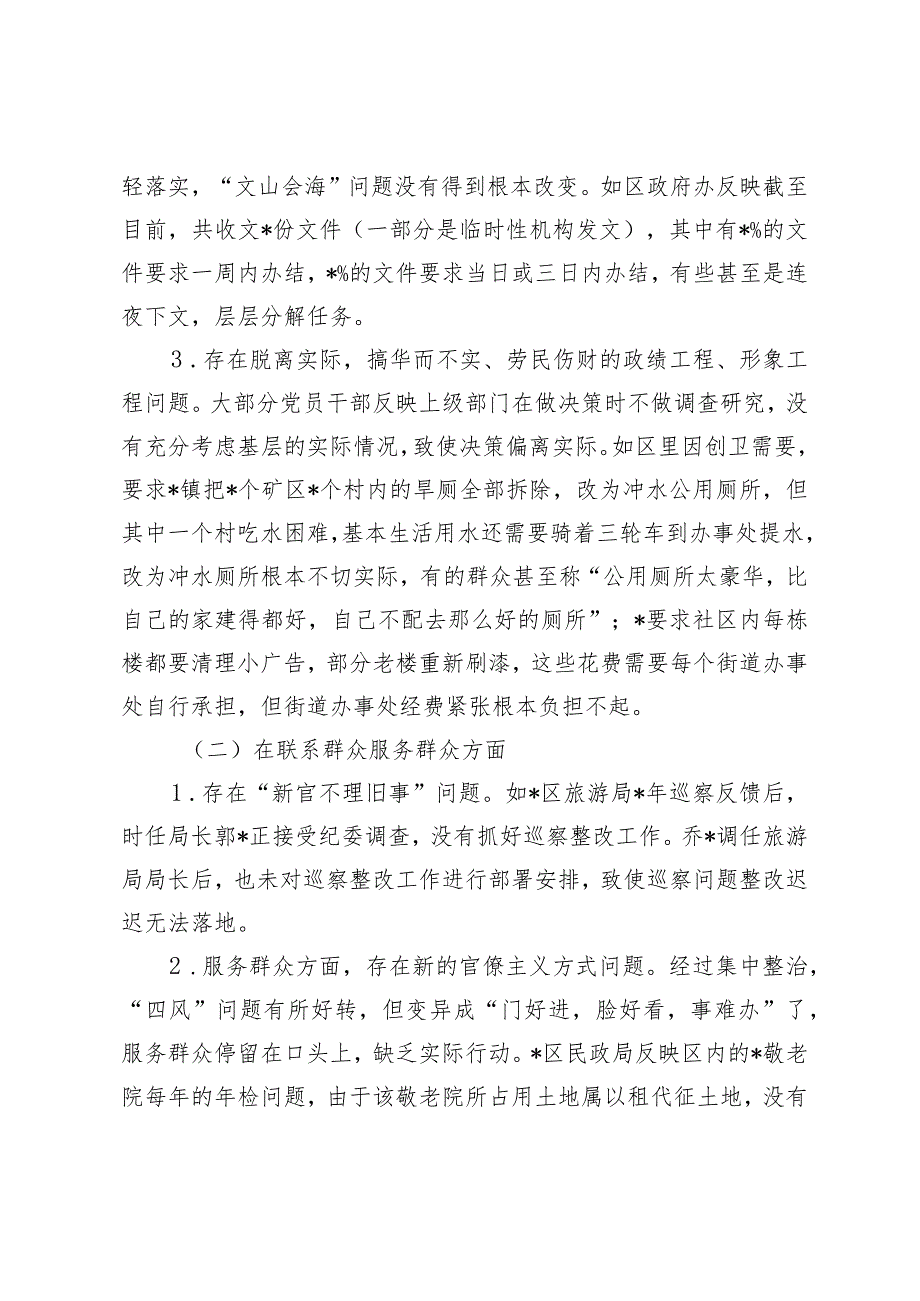 轻落实，“文山会海”问题没有得到根本改变。如区政府办反映截至目前，共收文*份文件（一部分是临时性机构发文），其中有*%的文件要求一周内办结，*%的文件要求当日或三日内办结，有些甚至是连夜下文，层层分解任务。

3．存在脱离实际，搞华而不实、劳民伤财的政绩工程、形象工程问题。大部分党员干部反映上级部门在做决策时不做调查研究，没有充分考虑基层的实际情况，致使决策偏离实际。如区里因创卫需要，要求*镇把*个矿区*个村内的旱厕全部拆除，改为冲水公用厕所，但其中一个村吃水困难，基本生活用水还需要骑着三轮车到办事处提水，改为冲水厕所根本不切实际，有的群众甚至称“公用厕所太豪华，比自己的家建得都好，自己不配去那么好的厕所”；*要求社区内每栋楼都要清理小广告，部分老楼重新刷漆，这些花费需要每个街道办事处自行承担，但街道办事处经费紧张根本负担不起。

（二）在联系群众服务群众方面

1．存在“新官不理旧事”问题。如*区旅游局*年巡察反馈后，时任局长郭*正接受纪委调查，没有抓好巡察整改工作。乔*调任旅游局局长后，也未对巡察整改工作进行部署安排，致使巡察问题整改迟迟无法落地。

2．服务群众方面，存在新的官僚主义方式问题。经过集中整治，“四风”问题有所好转，但变异成“门好进，脸好看，事难办”了，服务群众停留在口头上，缺乏实际行动。*区民政局反映区内的*敬老院每年的年检问题，由于该敬老院所占用土地属以租代征土地，没有